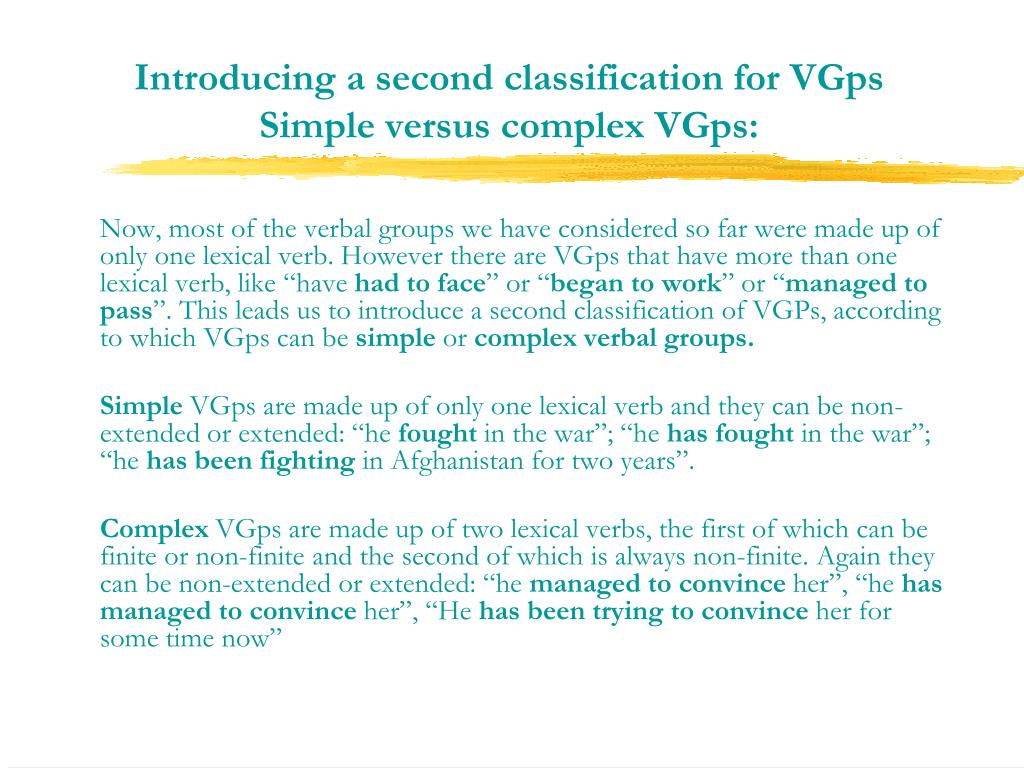 Introducing a second classification for VGps
Simple versus complex VGps:

Now, most of the verbal groups we have considered so far were made up of only one lexical verb. However there are VGps that have more than one lexical verb, like “have had to face” or “began to work” or “managed to pass”. This leads us to introduce a second classification of VGPs, according to which VGps can be simple or complex verbal groups.

Simple VGps are made up of only one lexical verb and they can be non-extended or extended: “he fought in the war”; “he has fought in the war”; “he has been fighting in Afghanistan for two years”.

Complex VGps are made up of two lexical verbs, the first of which can be finite or non-finite and the second of which is always non-finite. Again they can be non-extended or extended: “he managed to convince her”, “he has managed to convince her”, “He has been trying to convince her for some time now”